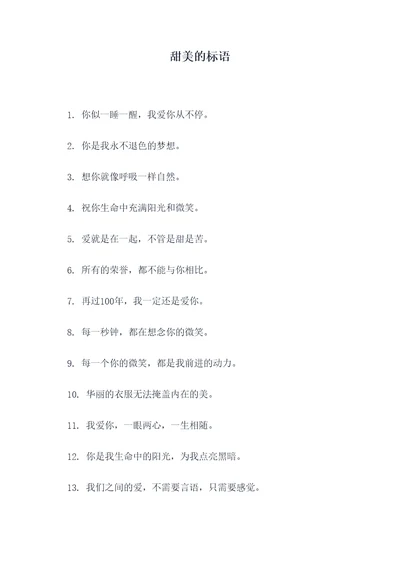 甜美的标语

1. 你似一睡一醒，我爱你从不停。

2. 你是我永不退色的梦想。

3. 想你就像呼吸一样自然。

4. 祝你生命中充满阳光和微笑。

5. 爱就是在一起，不管是甜是苦。

6. 所有的荣誉，都不能与你相比。

7. 再过100年，我一定还是爱你。

8. 每一秒钟，都在想念你的微笑。

9. 每一个你的微笑，都是我前进的动力。

10. 华丽的衣服无法掩盖内在的美。

11. 我爱你，一眼两心，一生相随。

12. 你是我生命中的阳光，为我点亮黑暗。

13. 我们之间的爱，不需要言语，只需要感觉。